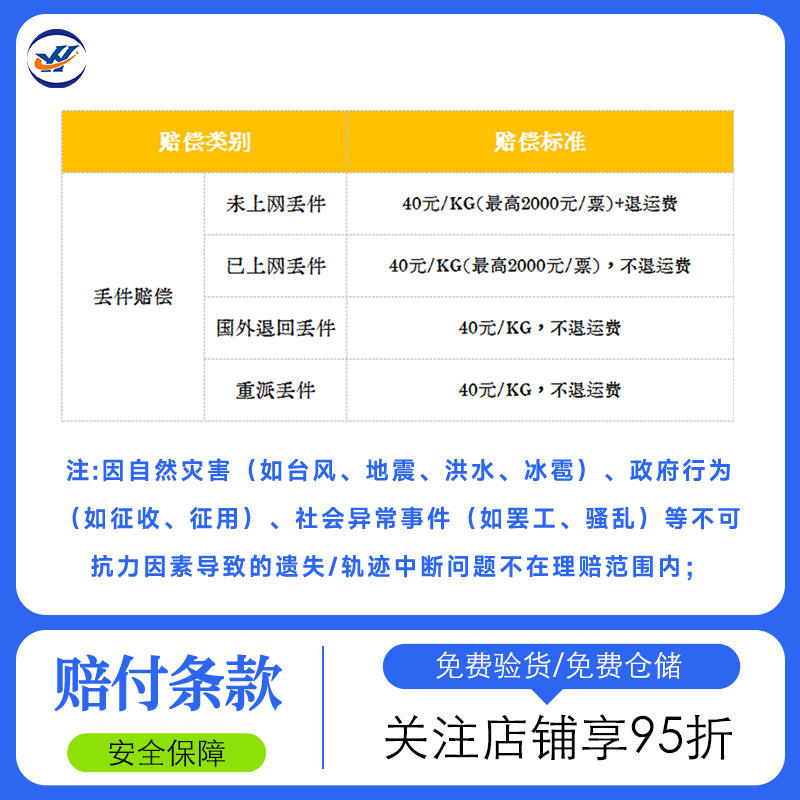 | 赔偿类别 | | 赔偿标准 |
|---|---|---|
| 丢件赔偿 | 未上网丢件 | 40元/KG(最高2000元/票)+退运费 |
| | 已上网丢件 | 40元/KG(最高2000元/票)，不退运费 |
| | 国外退回丢件 | 40元/KG，不退运费 |
| | 重派丢件 | 40元/KG，不退运费 |

注:因自然灾害（如台风、地震、洪水、冰雹）、政府行为（如征收、征用）、社会异常事件（如罢工、骚乱）等不可抗力因素导致的遗失/轨迹中断问题不在理赔范围内;

赔付条款

安全保障

免费验货/免费仓储

关注店铺享95折